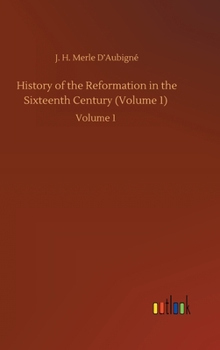 J. H. Merle D'Aubigné

History of the Reformation in the Sixteenth Century (Volume 1)

Volume 1

outlook